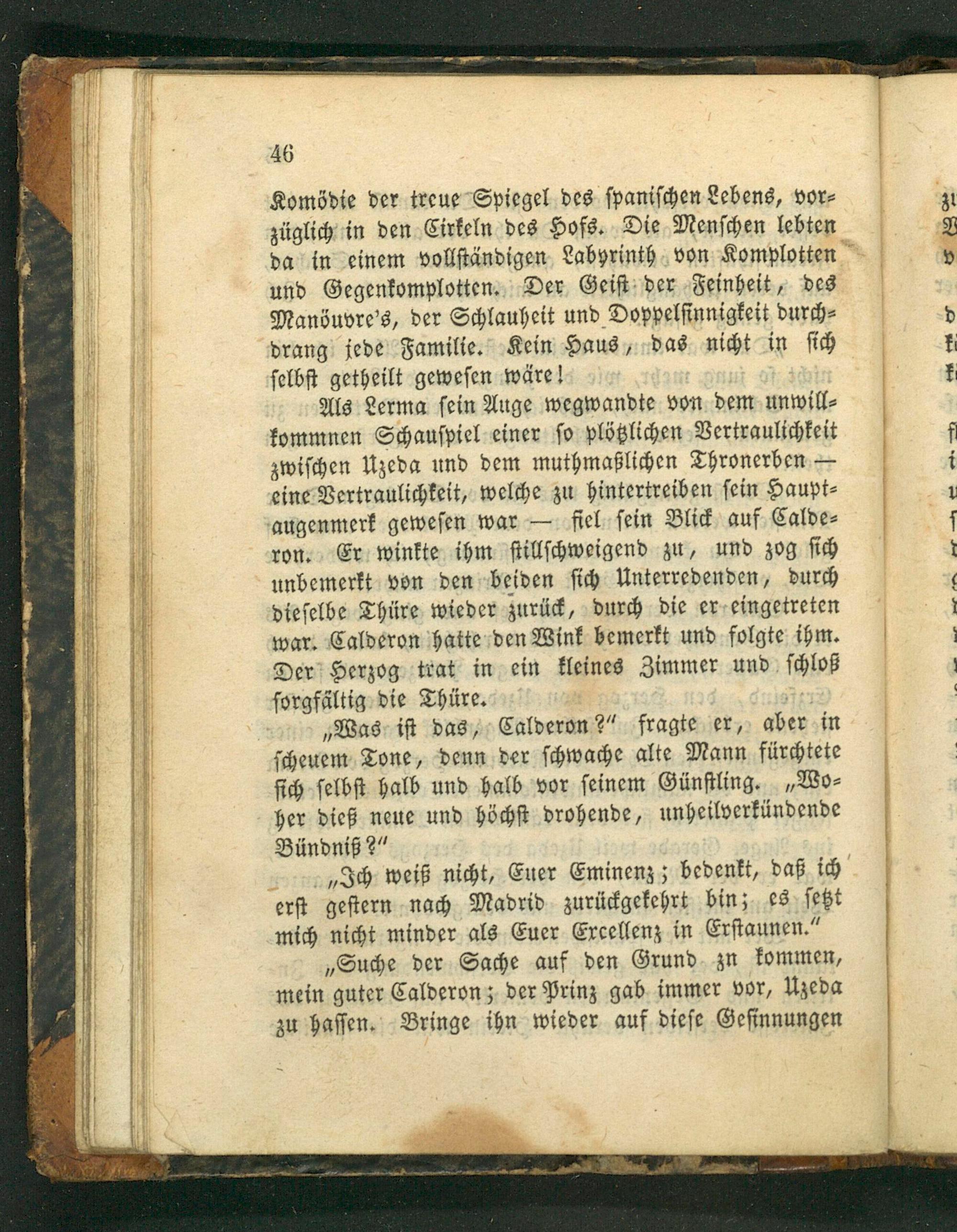 46

Komödie der treue Spiegel des spanischen Lebens, vorzüglich in den Cirkeln des Hofs. Die Menschen lebten da in einem vollständigen Labyrinth von Komplotten und Gegenkomplotten. Der Geist der Feinheit, des Manöuvre's, der Schlauheit und Doppelsinnigkeit durchdrang jede Familie. Kein Haus, das nicht in sich selbst getheilt gewesen wäre!

Als Lerma sein Auge wegwandte von dem unwillkommnen Schauspiel einer so plötzlichen Vertraulichkeit zwischen Uzeda und dem muthmaßlichen Thronerben — eine Vertraulichkeit, welche zu hintertreiben sein Hauptaugenmerk gewesen war — fiel sein Blick auf Calderon. Er winkte ihm stillschweigend zu, und zog sich unbemerkt von den beiden sich Unterredenden, durch dieselbe Thüre wieder zurück, durch die er eingetreten war. Calderon hatte den Wink bemerkt und folgte ihm. Der Herzog trat in ein kleines Zimmer und schloß sorgfältig die Thüre.

„Was ist das, Calderon?" fragte er, aber in scheuem Tone, denn der schwache alte Mann fürchtete sich selbst halb und halb vor seinem Günstling. „Woher dieß neue und höchst drohende, unheilverkündende Bündniß?"

„Ich weiß nicht, Euer Eminenz; bedenkt, daß ich erst gestern nach Madrid zurückgekehrt bin; es setzt mich nicht minder als Euer Excellenz in Erstaunen."

„Suche der Sache auf den Grund zn kommen, mein guter Calderon; der Prinz gab immer vor, Uzeda zu hassen. Bringe ihn wieder auf diese Gesinnungen